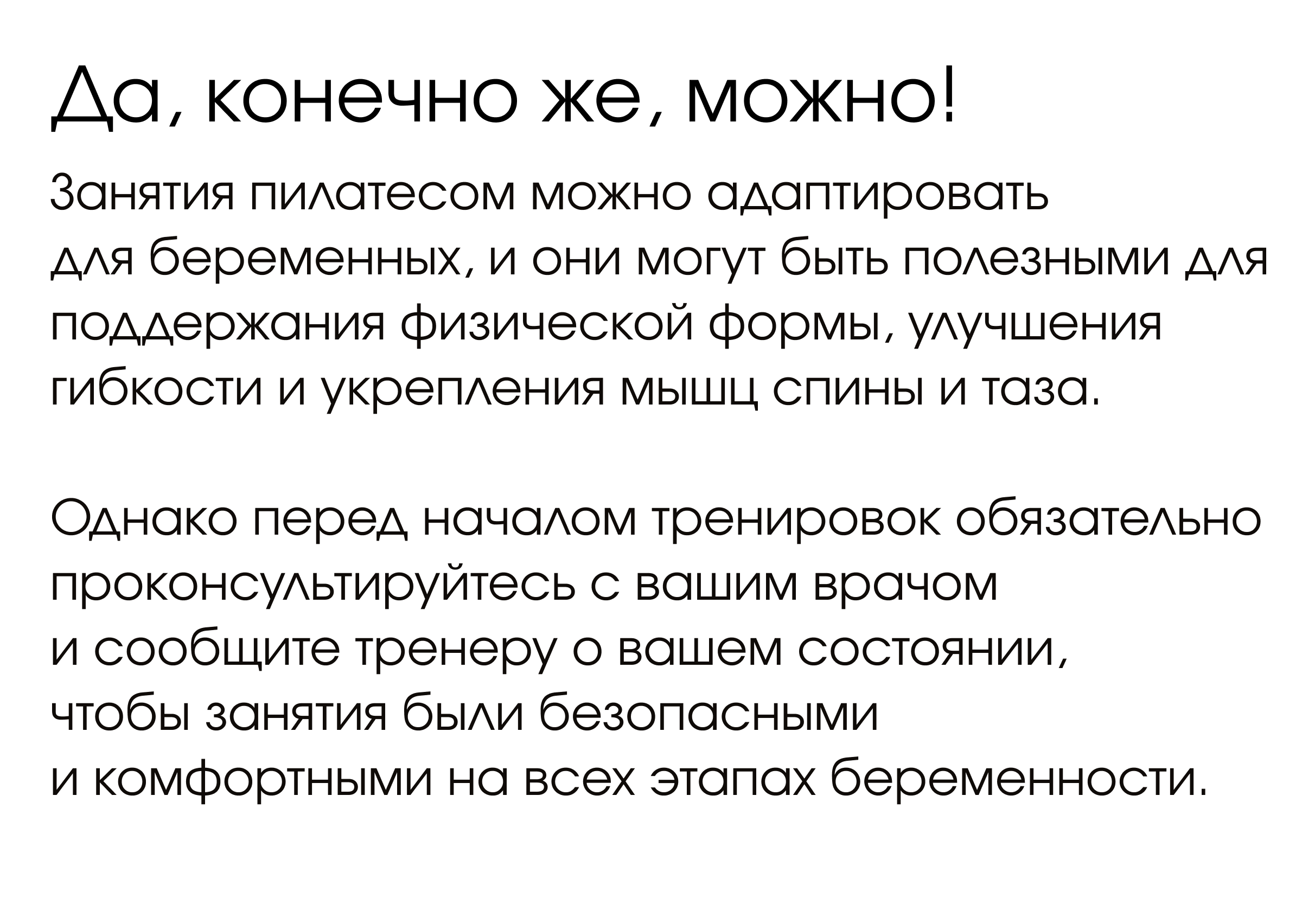 Да, конечно же, можно!

Занятия пилатесом можно адаптировать для беременных, и они могут быть полезными для поддержания физической формы, улучшения гибкости и укрепления мышц спины и таза.

Однако перед началом тренировок обязательно проконсультируйтесь с вашим врачом и сообщите тренеру о вашем состоянии, чтобы занятия были безопасными и комфортными на всех этапах беременности.